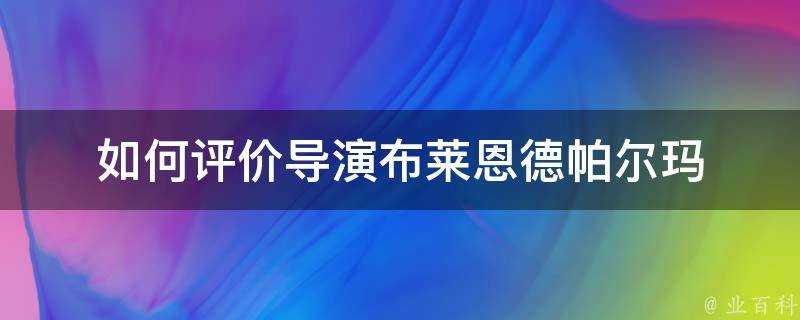 如何评价导演布莱恩德帕尔玛

@ 业百科